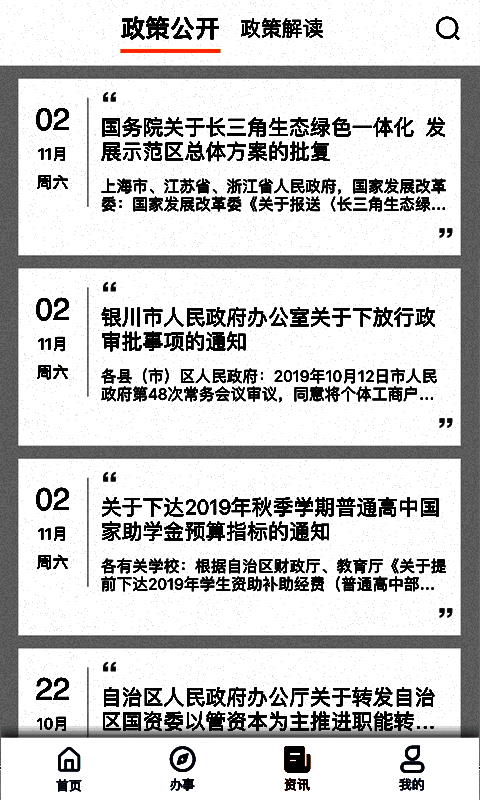 政策公开　政策解读

02
11月
周六

“
国务院关于长三角生态绿色一体化 发展示范区总体方案的批复
上海市、江苏省、浙江省人民政府，国家发展改革委：国家发展改革委《关于报送〈长三角生态绿…
”

02
11月
周六

“
银川市人民政府办公室关于下放行政审批事项的通知
各县（市）区人民政府：2019年10月12日市人民政府第48次常务会议审议，同意将个体工商户…
”

02
11月
周六

“
关于下达2019年秋季学期普通高中国家助学金预算指标的通知
各有关学校：根据自治区财政厅、教育厅《关于提前下达2019年学生资助补助经费（普通高中部…
”

22
10月

“
自治区人民政府办公厅关于转发自治区国资委以管资本为主推进职能转…

首页　办事　资讯　我的